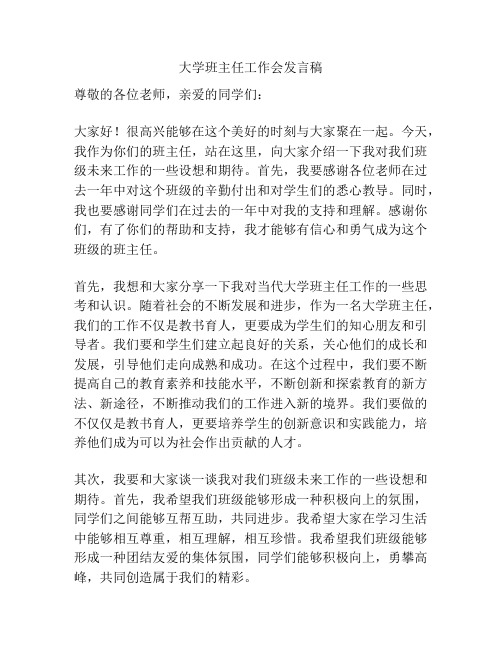 大学班主任工作会发言稿

尊敬的各位老师，亲爱的同学们：

大家好！很高兴能够在这个美好的时刻与大家聚在一起。今天，我作为你们的班主任，站在这里，向大家介绍一下我对我们班级未来工作的一些设想和期待。首先，我要感谢各位老师在过去一年中对这个班级的辛勤付出和对学生们的悉心教导。同时，我也要感谢同学们在过去的一年中对我的支持和理解。感谢你们，有了你们的帮助和支持，我才能够有信心和勇气成为这个班级的班主任。

首先，我想和大家分享一下我对当代大学班主任工作的一些思考和认识。随着社会的不断发展和进步，作为一名大学班主任，我们的工作不仅是教书育人，更要成为学生们的知心朋友和引导者。我们要和学生们建立起良好的关系，关心他们的成长和发展，引导他们走向成熟和成功。在这个过程中，我们要不断提高自己的教育素养和技能水平，不断创新和探索教育的新方法、新途径，不断推动我们的工作进入新的境界。我们要做的不仅仅是教书育人，更要培养学生的创新意识和实践能力，培养他们成为可以为社会作出贡献的人才。

其次，我要和大家谈一谈我对我们班级未来工作的一些设想和期待。首先，我希望我们班级能够形成一种积极向上的氛围，同学们之间能够互帮互助，共同进步。我希望大家在学习生活中能够相互尊重，相互理解，相互珍惜。我希望我们班级能够形成一种团结友爱的集体氛围，同学们能够积极向上，勇攀高峰，共同创造属于我们的精彩。